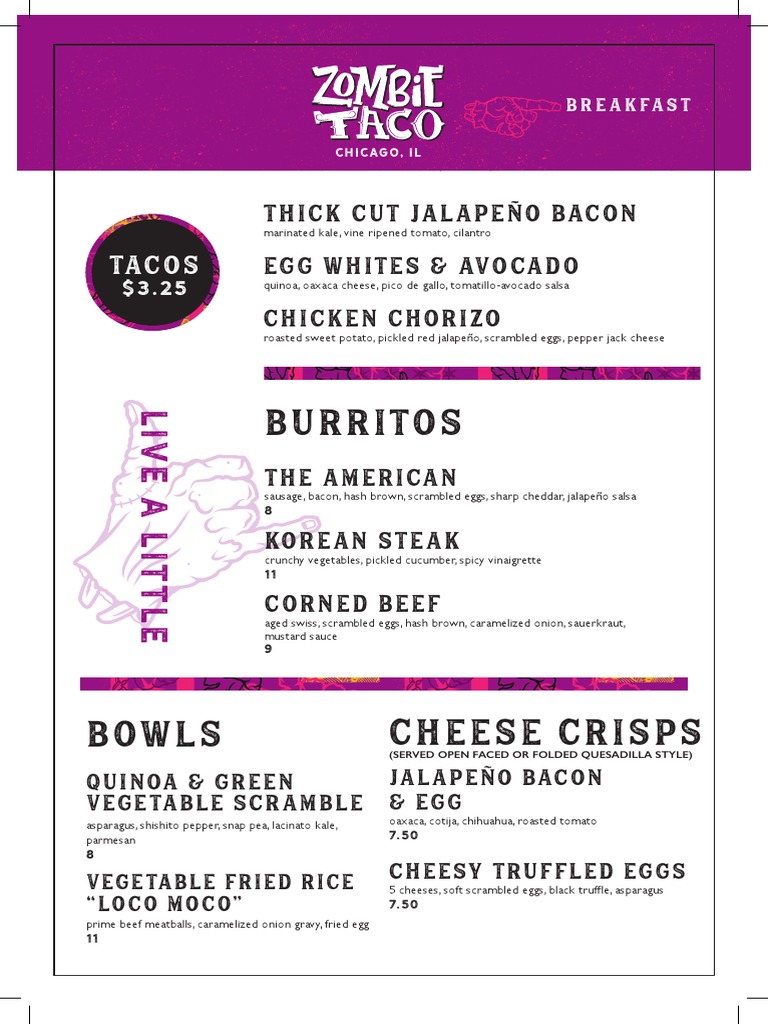 ZOMBIE TACO
CHICAGO, IL

BREAKFAST

TACOS
$3.25

THICK CUT JALAPEÑO BACON
marinated kale, vine ripened tomato, cilantro

EGG WHITES & AVOCADO
quinoa, oaxaca cheese, pico de gallo, tomatillo-avocado salsa

CHICKEN CHORIZO
roasted sweet potato, pickled red jalapeño, scrambled eggs, pepper jack cheese

LIVE A LITTLE

BURRITOS

THE AMERICAN
sausage, bacon, hash brown, scrambled eggs, sharp cheddar, jalapeño salsa
8

KOREAN STEAK
crunchy vegetables, pickled cucumber, spicy vinaigrette
11

CORNED BEEF
aged swiss, scrambled eggs, hash brown, caramelized onion, sauerkraut, mustard sauce
9

BOWLS

QUINOA & GREEN VEGETABLE SCRAMBLE
asparagus, shishito pepper, snap pea, lacinato kale, parmesan
8

VEGETABLE FRIED RICE "LOCO MOCO"
prime beef meatballs, caramelized onion gravy, fried egg
11

CHEESE CRISPS
(SERVED OPEN FACED OR FOLDED QUESADILLA STYLE)

JALAPEÑO BACON & EGG
oaxaca, cotija, chihuahua, roasted tomato
7.50

CHEESY TRUFFLED EGGS
5 cheeses, soft scrambled eggs, black truffle, asparagus
7.50